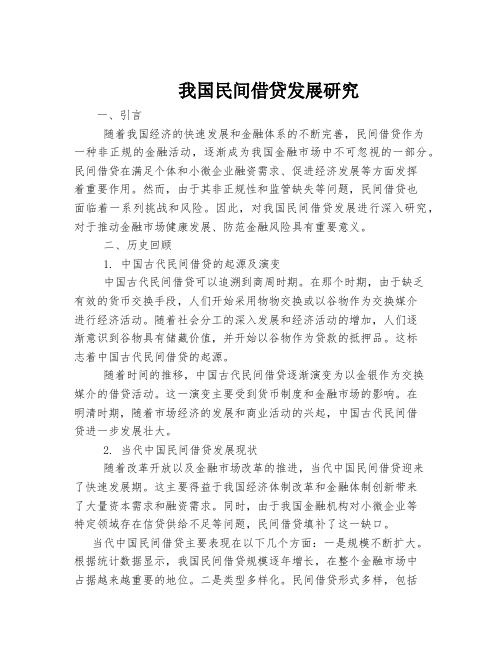 我国民间借贷发展研究

一、引言

随着我国经济的快速发展和金融体系的不断完善，民间借贷作为一种非正规的金融活动，逐渐成为我国金融市场中不可忽视的一部分。民间借贷在满足个体和小微企业融资需求、促进经济发展等方面发挥着重要作用。然而，由于其非正规性和监管缺失等问题，民间借贷也面临着一系列挑战和风险。因此，对我国民间借贷发展进行深入研究，对于推动金融市场健康发展、防范金融风险具有重要意义。

二、历史回顾

1. 中国古代民间借贷的起源及演变

中国古代民间借贷可以追溯到商周时期。在那个时期，由于缺乏有效的货币交换手段，人们开始采用物物交换或以谷物作为交换媒介进行经济活动。随着社会分工的深入发展和经济活动的增加，人们逐渐意识到谷物具有储藏价值，并开始以谷物作为贷款的抵押品。这标志着中国古代民间借贷的起源。

随着时间的推移，中国古代民间借贷逐渐演变为以金银作为交换媒介的借贷活动。这一演变主要受到货币制度和金融市场的影响。在明清时期，随着市场经济的发展和商业活动的兴起，中国古代民间借贷进一步发展壮大。

2. 当代中国民间借贷发展现状

随着改革开放以及金融市场改革的推进，当代中国民间借贷迎来了快速发展期。这主要得益于我国经济体制改革和金融体制创新带来了大量资本需求和融资需求。同时，由于我国金融机构对小微企业等特定领域存在信贷供给不足等问题，民间借贷填补了这一缺口。

当代中国民间借贷主要表现在以下几个方面：一是规模不断扩大。根据统计数据显示，我国民间借贷规模逐年增长，在整个金融市场中占据越来越重要的地位。二是类型多样化。民间借贷形式多样，包括